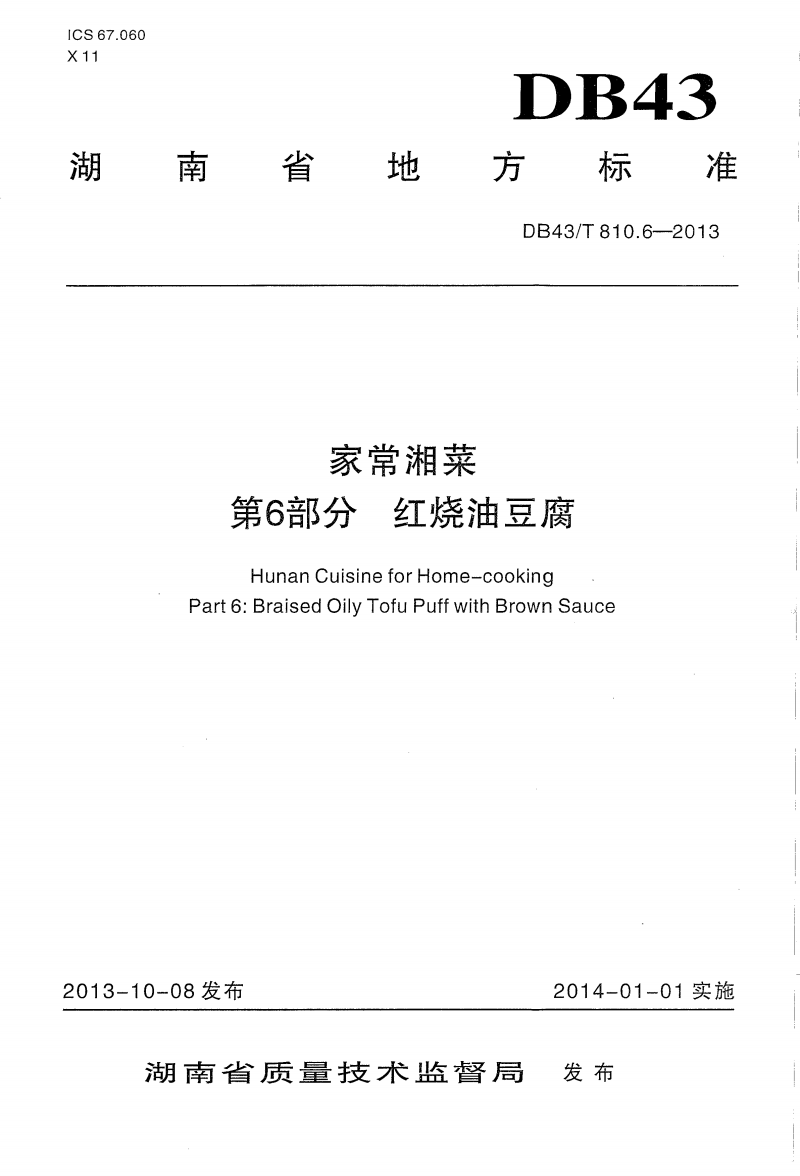 ICS 67.060
X 11

DB43

湖南省地方标准

DB43/T 810.6—2013

家常湘菜
第6部分 红烧油豆腐

Hunan Cuisine for Home-cooking
Part 6: Braised Oily Tofu Puff with Brown Sauce

2013-10-08发布 2014-01-01实施

湖南省质量技术监督局 发布